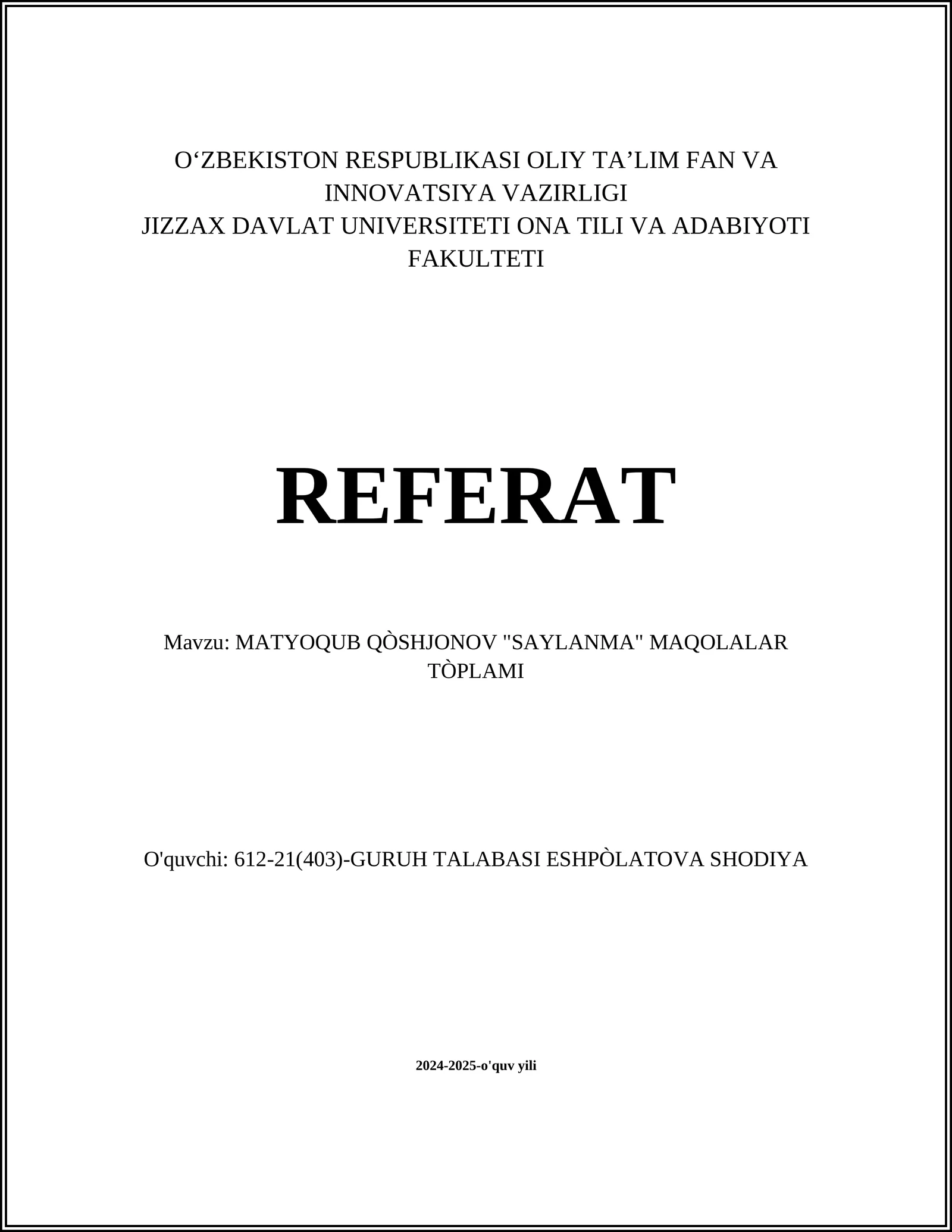 O‘ZBEKISTON RESPUBLIKASI OLIY TA’LIM FAN VA INNOVATSIYA VAZIRLIGI
JIZZAX DAVLAT UNIVERSITETI ONA TILI VA ADABIYOTI FAKULTETI

REFERAT

Mavzu: MATYOQUB QÒSHJONOV "SAYLANMA" MAQOLALAR TÒPLAMI

O'quvchi: 612-21(403)-GURUH TALABASI ESHPÒLATOVA SHODIYA

2024-2025-o'quv yili